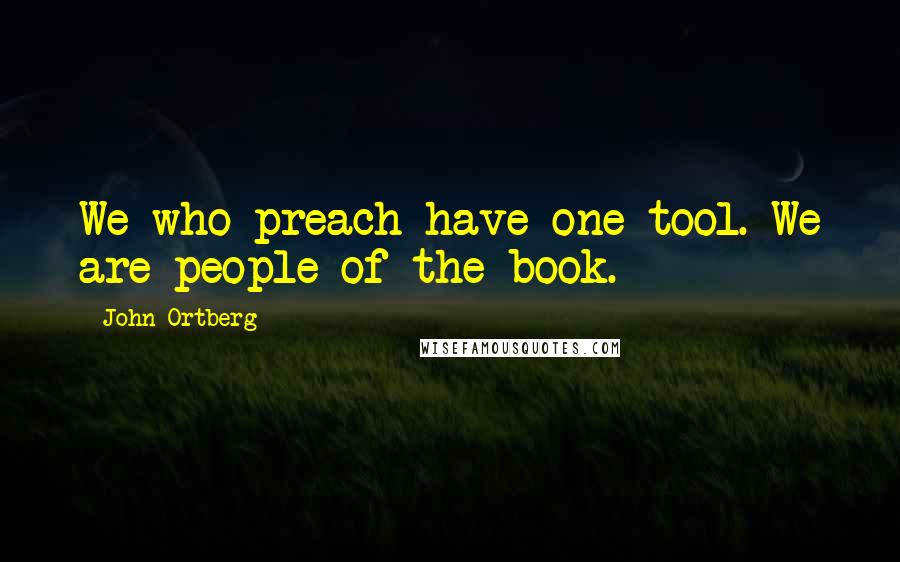 We who preach have one tool. We are people of the book.

John Ortberg

WISEFAMOUSQUOTES.COM